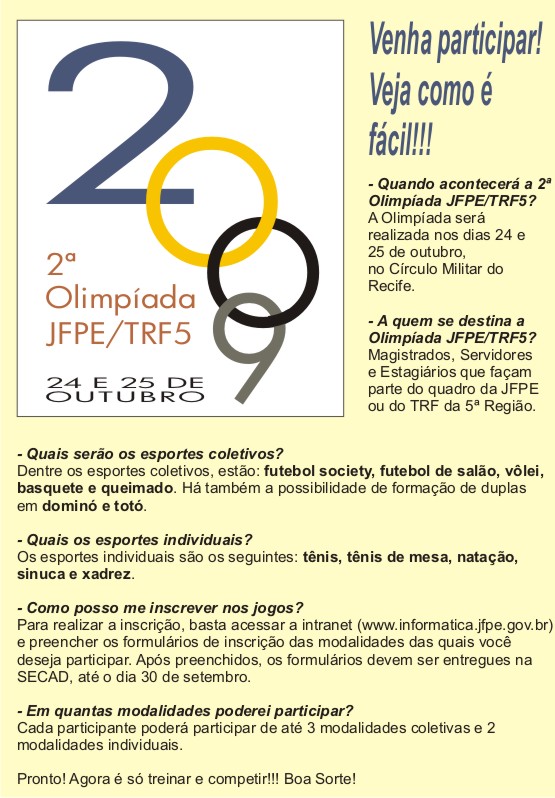 2009

2ª Olimpíada JFPE/TRF5

24 E 25 DE OUTUBRO

Venha participar! Veja como é fácil!!!

- Quando acontecerá a 2ª Olimpíada JFPE/TRF5?
A Olimpíada será realizada nos dias 24 e 25 de outubro, no Círculo Militar do Recife.

- A quem se destina a Olimpíada JFPE/TRF5?
Magistrados, Servidores e Estagiários que façam parte do quadro da JFPE ou do TRF da 5ª Região.

- Quais serão os esportes coletivos?
Dentre os esportes coletivos, estão: futebol society, futebol de salão, vôlei, basquete e queimado. Há também a possibilidade de formação de duplas em dominó e totó.

- Quais os esportes individuais?
Os esportes individuais são os seguintes: tênis, tênis de mesa, natação, sinuca e xadrez.

- Como posso me inscrever nos jogos?
Para realizar a inscrição, basta acessar a intranet (www.informatica.jfpe.gov.br) e preencher os formulários de inscrição das modalidades das quais você deseja participar. Após preenchidos, os formulários devem ser entregues na SECAD, até o dia 30 de setembro.

- Em quantas modalidades poderei participar?
Cada participante poderá participar de até 3 modalidades coletivas e 2 modalidades individuais.

Pronto! Agora é só treinar e competir!!! Boa Sorte!